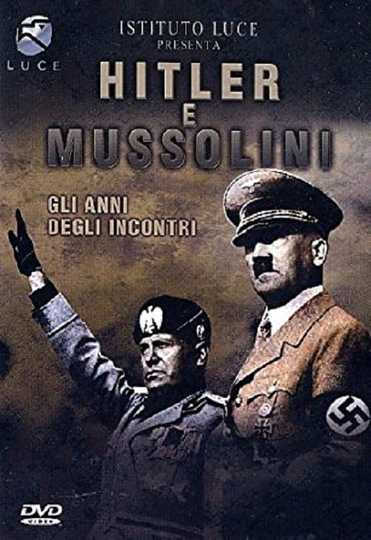 LUCE

ISTITUTO LUCE
PRESENTA

HITLER
E
MUSSOLINI

GLI ANNI
DEGLI INCONTRI

DVD
VIDEO